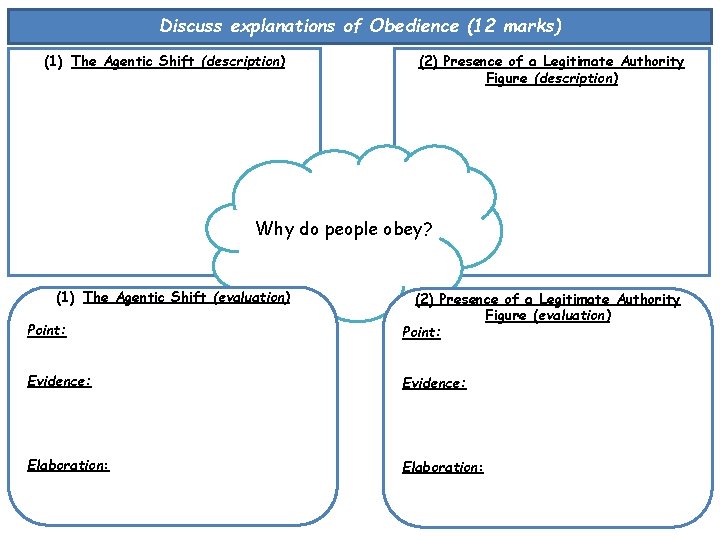 Discuss explanations of Obedience (12 marks)

(1) The Agentic Shift (description)

(2) Presence of a Legitimate Authority Figure (description)

Why do people obey?

(1) The Agentic Shift (evaluation)

Point:

Evidence:

Elaboration:

(2) Presence of a Legitimate Authority Figure (evaluation)

Point:

Evidence:

Elaboration: